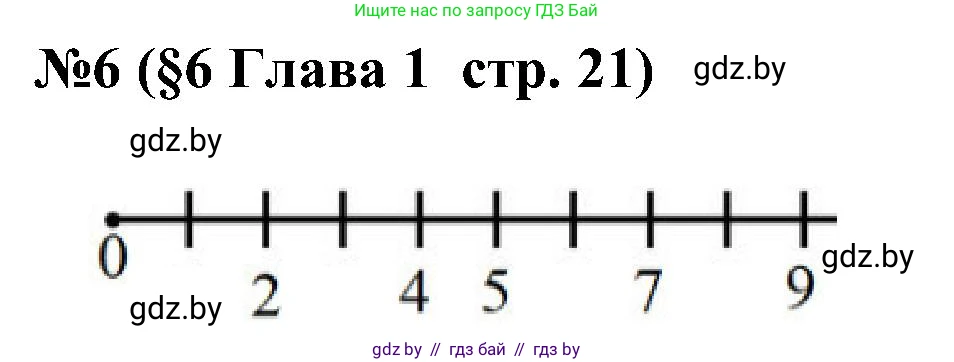 Ищите нас по запросу ГДЗ Бай

№6 (§6 Глава 1 стр. 21) gdz.by

gdz.by

0 2 4 5 7 9

gdz.by

gdz.by

gdz by // гдз бай // гдз by